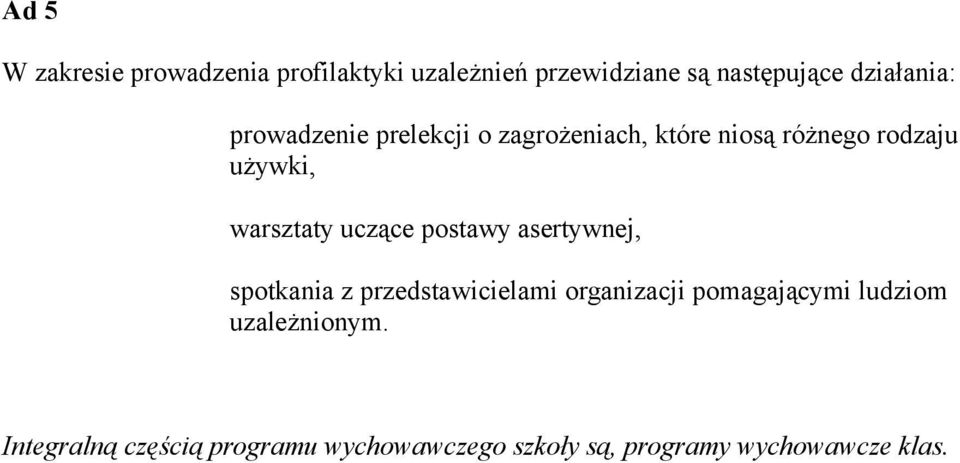 Ad 5

W zakresie prowadzenia profilaktyki uzależnień przewidziane są następujące działania:

prowadzenie prelekcji o zagrożeniach, które niosą różnego rodzaju używki,

warsztaty uczące postawy asertywnej,

spotkania z przedstawicielami organizacji pomagającymi ludziom uzależnionym.

Integralną częścią programu wychowawczego szkoły są, programy wychowawcze klas.